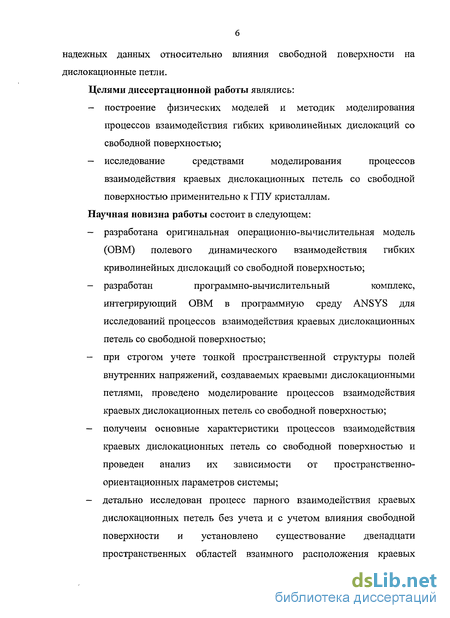 6

надежных данных относительно влияния свободной поверхности на дислокационные петли.

Целями диссертационной работы являлись:

– построение физических моделей и методик моделирования процессов взаимодействия гибких криволинейных дислокаций со свободной поверхностью;

– исследование средствами моделирования процессов взаимодействия краевых дислокационных петель со свободной поверхностью применительно к ГПУ кристаллам.

Научная новизна работы состоит в следующем:

– разработана оригинальная операционно-вычислительная модель (ОВМ) полевого динамического взаимодействия гибких криволинейных дислокаций со свободной поверхностью;

– разработан программно-вычислительный комплекс, интегрирующий ОВМ в программную среду ANSYS для исследований процессов взаимодействия краевых дислокационных петель со свободной поверхностью;

– при строгом учете тонкой пространственной структуры полей внутренних напряжений, создаваемых краевыми дислокационными петлями, проведено моделирование процессов взаимодействия краевых дислокационных петель со свободной поверхностью;

– получены основные характеристики процессов взаимодействия краевых дислокационных петель со свободной поверхностью и проведен анализ их зависимости от пространственно-ориентационных параметров системы;

– детально исследован процесс парного взаимодействия краевых дислокационных петель без учета и с учетом влияния свободной поверхности и установлено существование двенадцати пространственных областей взаимного расположения краевых

dsLib.net
библиотека диссертаций